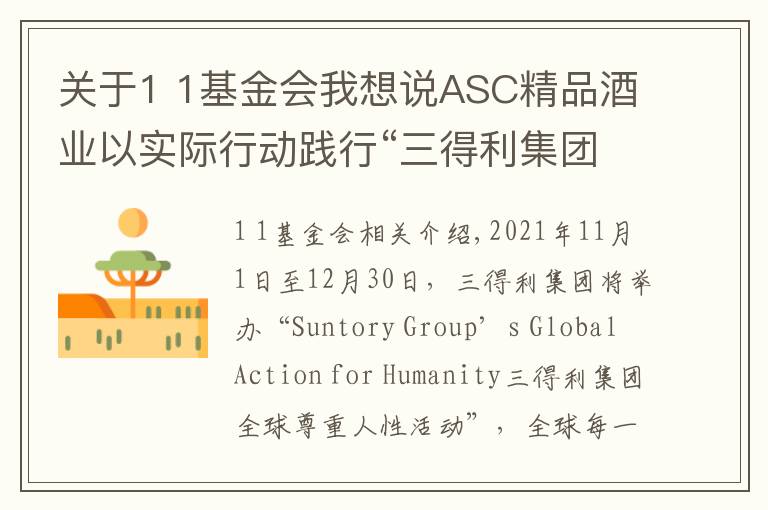 关于1 1基金会我想说ASC精品酒业以实际行动践行“三得利集团

1 1基金会相关介绍,2021年11月1日至12月30日，三得利集团将举办“Suntory Group’s Global Action for Humanity三得利集团全球尊重人性活动”，全球每一